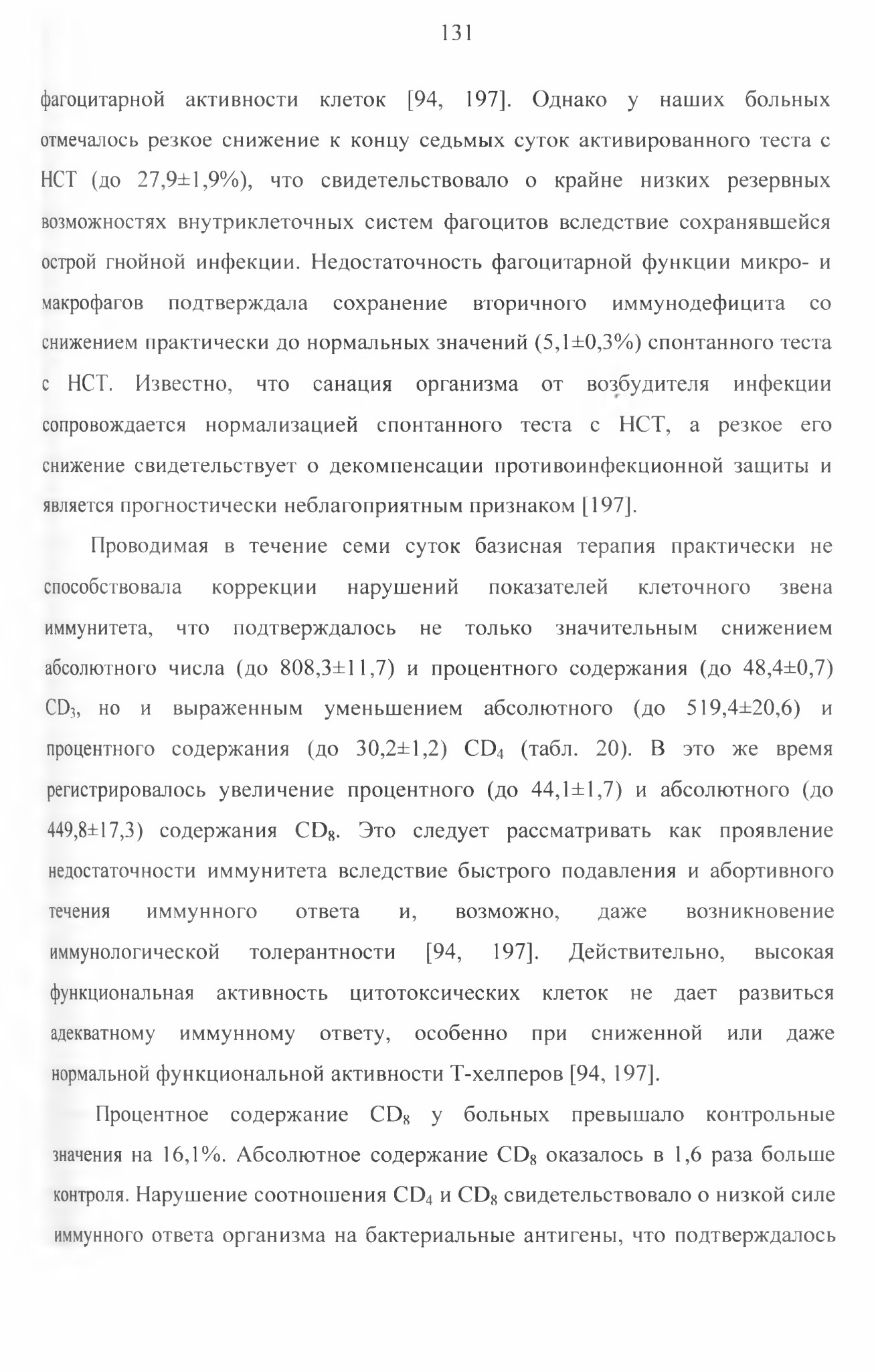 131

фагоцитарной активности клеток [94, 197]. Однако у наших больных отмечалось резкое снижение к концу седьмых суток активированного теста с НСТ (до 27,9±1,9%), что свидетельствовало о крайне низких резервных возможностях внутриклеточных систем фагоцитов вследствие сохранявшейся острой гнойной инфекции. Недостаточность фагоцитарной функции микро- и макрофагов подтверждала сохранение вторичного иммунодефицита со снижением практически до нормальных значений (5,1±0,3%) спонтанного теста с НСТ. Известно, что санация организма от возбудителя инфекции сопровождается нормализацией спонтанного теста с НСТ, а резкое его снижение свидетельствует о декомпенсации противоинфекционной защиты и является прогностически неблагоприятным признаком [197].

Проводимая в течение семи суток базисная терапия практически не способствовала коррекции нарушений показателей клеточного звена иммунитета, что подтверждалось не только значительным снижением абсолютного числа (до 808,3±11,7) и процентного содержания (до 48,4±0,7) $CD_3$, но и выраженным уменьшением абсолютного (до 519,4±20,6) и процентного содержания (до 30,2±1,2) $CD_4$ (табл. 20). В это же время регистрировалось увеличение процентного (до 44,1±1,7) и абсолютного (до 449,8±17,3) содержания $CD_8$. Это следует рассматривать как проявление недостаточности иммунитета вследствие быстрого подавления и абортивного течения иммунного ответа и, возможно, даже возникновение иммунологической толерантности [94, 197]. Действительно, высокая функциональная активность цитотоксических клеток не дает развиться адекватному иммунному ответу, особенно при сниженной или даже нормальной функциональной активности Т-хелперов [94, 197].

Процентное содержание $CD_8$ у больных превышало контрольные значения на 16,1%. Абсолютное содержание $CD_8$ оказалось в 1,6 раза больше контроля. Нарушение соотношения $CD_4$ и $CD_8$ свидетельствовало о низкой силе иммунного ответа организма на бактериальные антигены, что подтверждалось